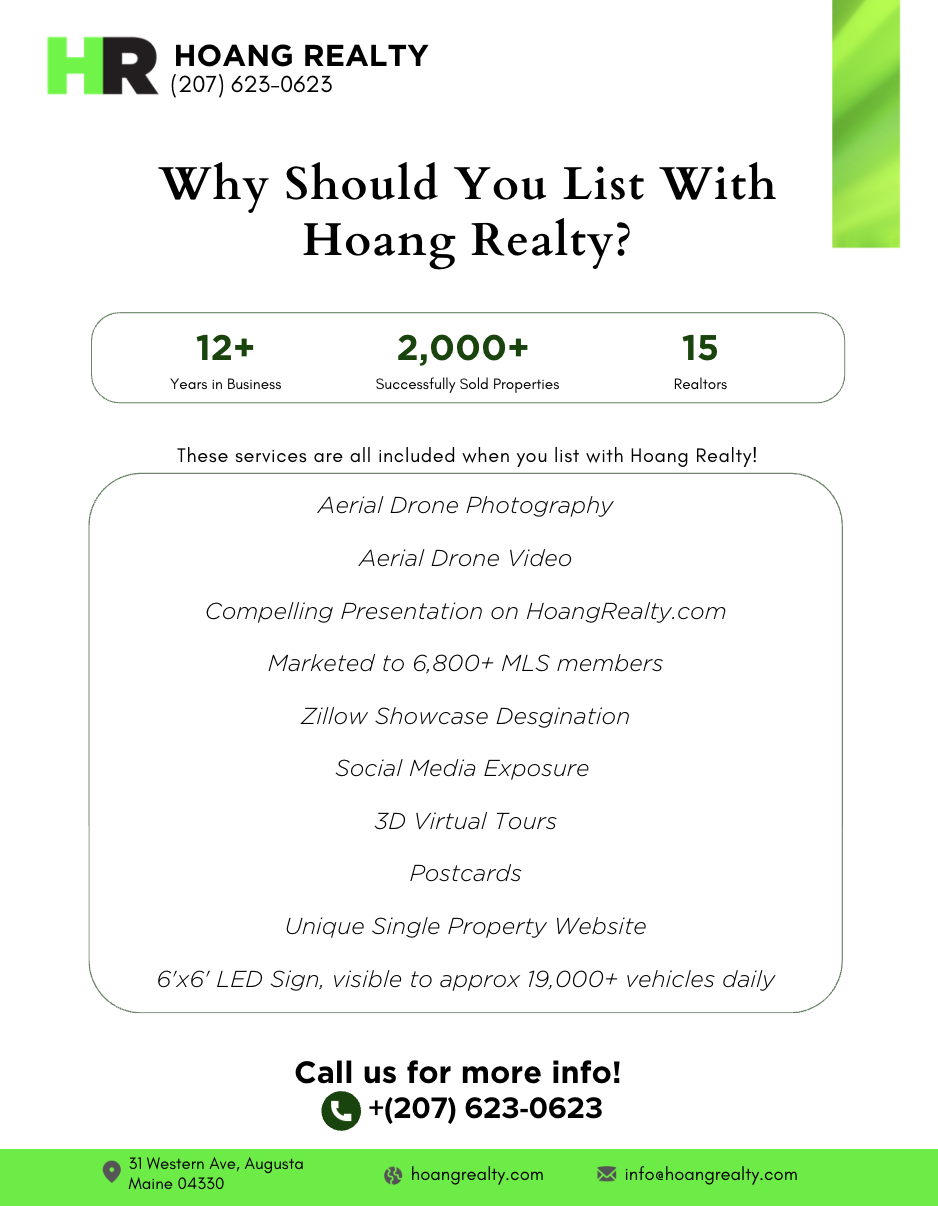 HR HOANG REALTY
(207) 623-0623

Why Should You List With Hoang Realty?

12+
Years in Business

2,000+
Successfully Sold Properties

15
Realtors

These services are all included when you list with Hoang Realty!

Aerial Drone Photography

Aerial Drone Video

Compelling Presentation on HoangRealty.com

Marketed to 6,800+ MLS members

Zillow Showcase Desgination

Social Media Exposure

3D Virtual Tours

Postcards

Unique Single Property Website

6'x6' LED Sign, visible to approx 19,000+ vehicles daily

Call us for more info!
+(207) 623-0623

31 Western Ave, Augusta
Maine 04330

hoangrealty.com

info@hoangrealty.com